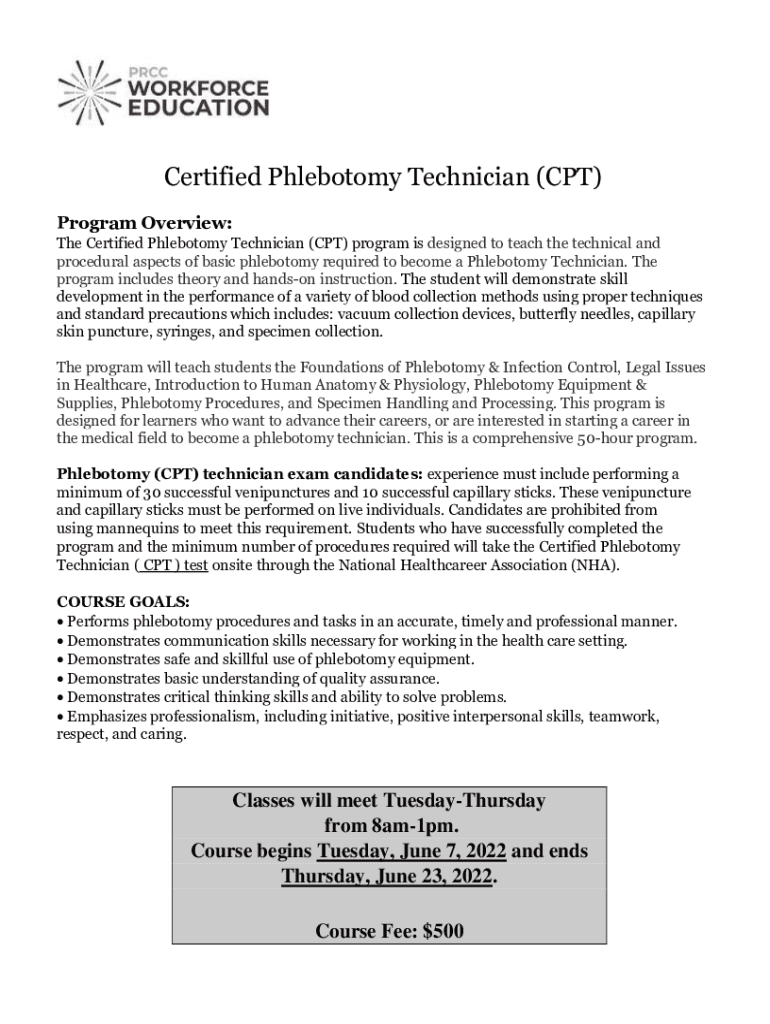 PRCC
WORKFORCE
EDUCATION

Certified Phlebotomy Technician (CPT)

Program Overview:
The Certified Phlebotomy Technician (CPT) program is designed to teach the technical and procedural aspects of basic phlebotomy required to become a Phlebotomy Technician. The program includes theory and hands-on instruction. The student will demonstrate skill development in the performance of a variety of blood collection methods using proper techniques and standard precautions which includes: vacuum collection devices, butterfly needles, capillary skin puncture, syringes, and specimen collection.

The program will teach students the Foundations of Phlebotomy & Infection Control, Legal Issues in Healthcare, Introduction to Human Anatomy & Physiology, Phlebotomy Equipment & Supplies, Phlebotomy Procedures, and Specimen Handling and Processing. This program is designed for learners who want to advance their careers, or are interested in starting a career in the medical field to become a phlebotomy technician. This is a comprehensive 50-hour program.

Phlebotomy (CPT) technician exam candidates: experience must include performing a minimum of 30 successful venipunctures and 10 successful capillary sticks. These venipuncture and capillary sticks must be performed on live individuals. Candidates are prohibited from using mannequins to meet this requirement. Students who have successfully completed the program and the minimum number of procedures required will take the Certified Phlebotomy Technician ( CPT ) test onsite through the National Healthcareer Association (NHA).

COURSE GOALS:
• Performs phlebotomy procedures and tasks in an accurate, timely and professional manner.
• Demonstrates communication skills necessary for working in the health care setting.
• Demonstrates safe and skillful use of phlebotomy equipment.
• Demonstrates basic understanding of quality assurance.
• Demonstrates critical thinking skills and ability to solve problems.
• Emphasizes professionalism, including initiative, positive interpersonal skills, teamwork, respect, and caring.

Classes will meet Tuesday-Thursday from 8am-1pm.
Course begins Tuesday, June 7, 2022 and ends Thursday, June 23, 2022.

Course Fee: $500